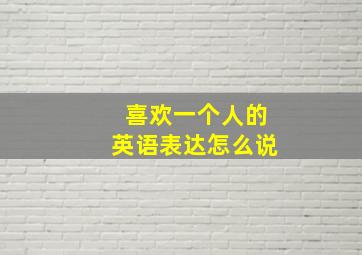 喜欢一个人的
英语表达怎么说